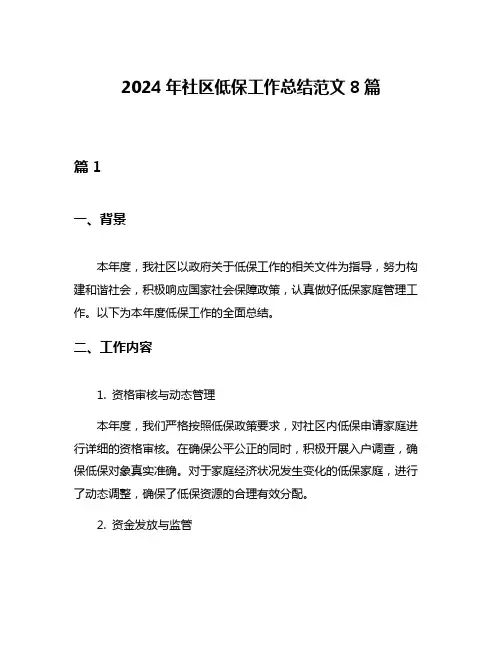 2024 年社区低保工作总结范文 8 篇

篇 1

一、背景

本年度，我社区以政府关于低保工作的相关文件为指导，努力构建和谐社会，积极响应国家社会保障政策，认真做好低保家庭管理工作。以下为本年度低保工作的全面总结。

二、工作内容

1. 资格审核与动态管理

本年度，我们严格按照低保政策要求，对社区内低保申请家庭进行详细的资格审核。在确保公平公正的同时，积极开展入户调查，确保低保对象真实准确。对于家庭经济状况发生变化的低保家庭，进行了动态调整，确保了低保资源的合理有效分配。

2. 资金发放与监管